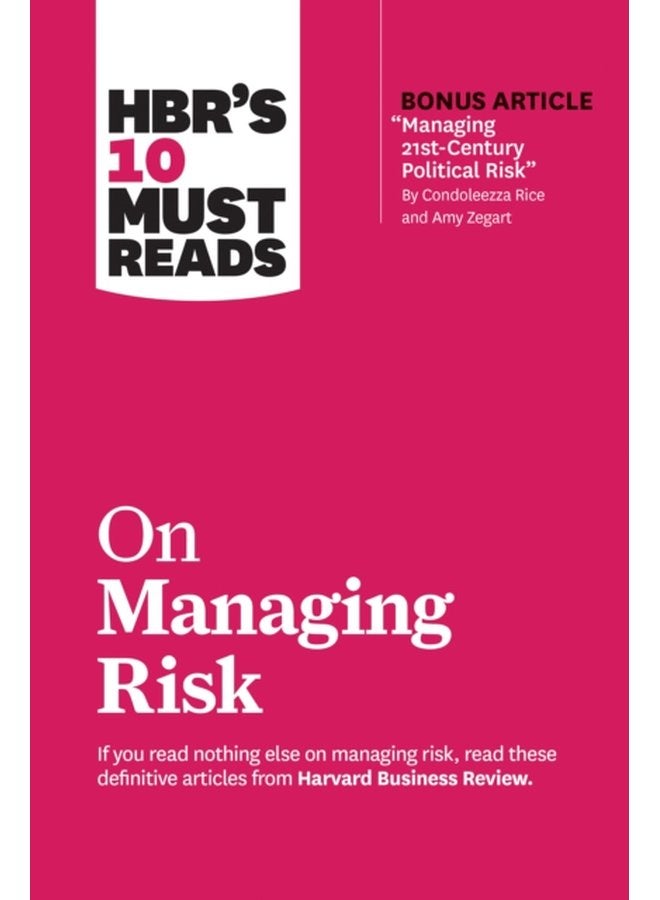 HBR'S 10 MUST READS

BONUS ARTICLE
"Managing 21st-Century Political Risk"
By Condoleezza Rice and Amy Zegart

On Managing Risk

If you read nothing else on managing risk, read these definitive articles from Harvard Business Review.